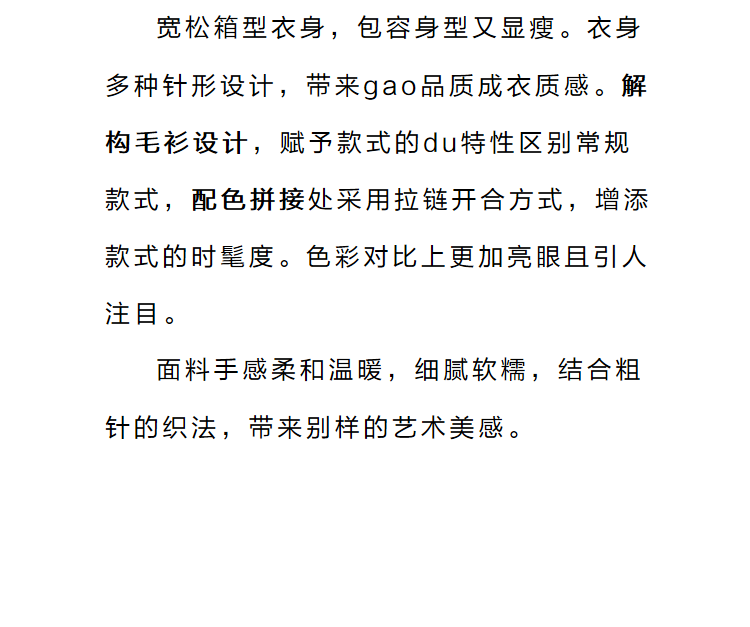 宽松箱型衣身，包容身型又显瘦。衣身多种针形设计，带来gao品质成衣质感。解构毛衫设计，赋予款式的du特性区别常规款式，配色拼接处采用拉链开合方式，增添款式的时髦度。色彩对比上更加亮眼且引人注目。

面料手感柔和温暖，细腻软糯，结合粗针的织法，带来别样的艺术美感。